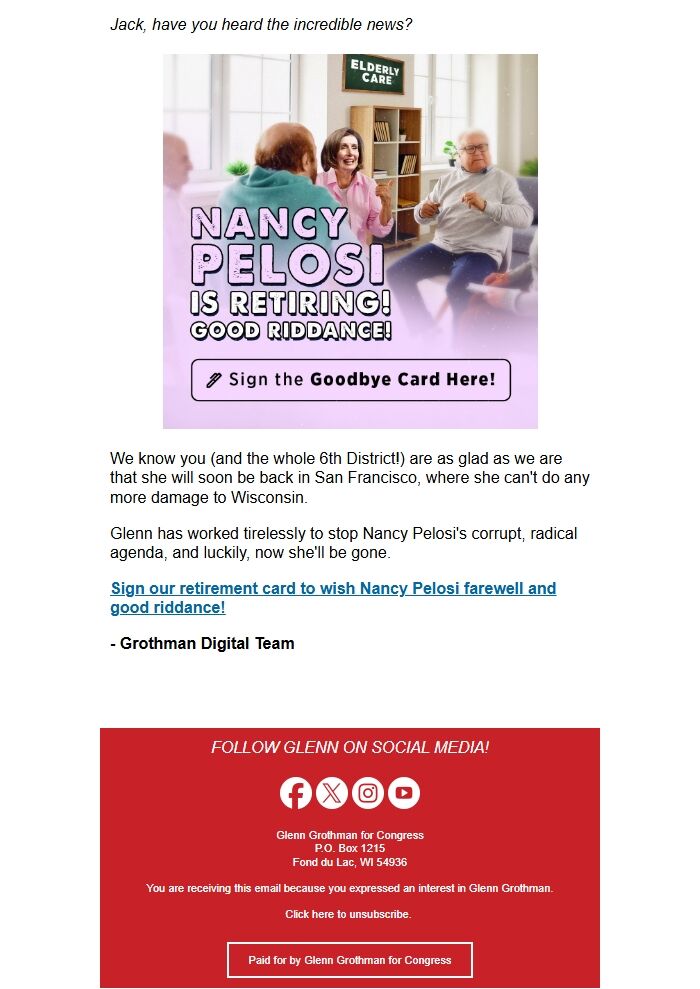 Jack, have you heard the incredible news?

ELDERLY CARE

NANCY PELOSI IS RETIRING! GOOD RIDDANCE!

Sign the Goodbye Card Here!

We know you (and the whole 6th District!) are as glad as we are that she will soon be back in San Francisco, where she can't do any more damage to Wisconsin.

Glenn has worked tirelessly to stop Nancy Pelosi's corrupt, radical agenda, and luckily, now she'll be gone.

Sign our retirement card to wish Nancy Pelosi farewell and good riddance!

- Grothman Digital Team

FOLLOW GLENN ON SOCIAL MEDIA!

Glenn Grothman for Congress
P.O. Box 1215
Fond du Lac, WI 54936

You are receiving this email because you expressed an interest in Glenn Grothman.

Click here to unsubscribe.

Paid for by Glenn Grothman for Congress